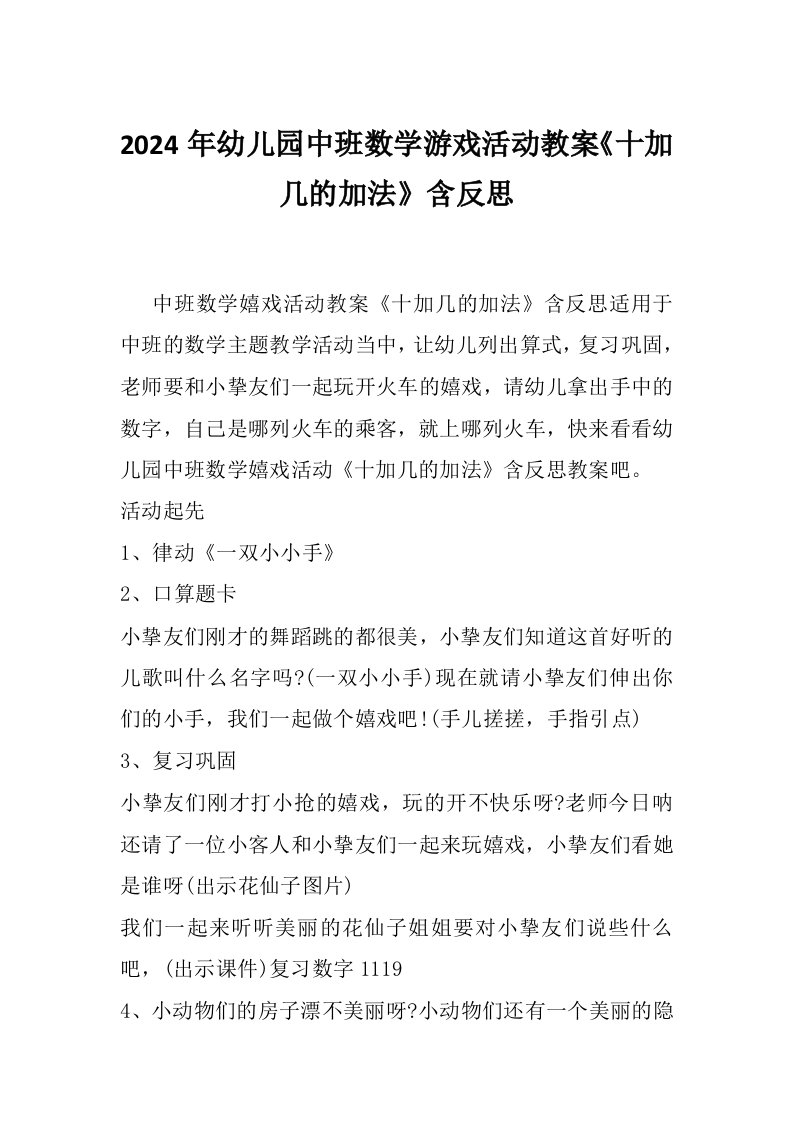 2024 年幼儿园中班数学游戏活动教案《十加几的加法》含反思

中班数学嬉戏活动教案《十加几的加法》含反思适用于中班的数学主题教学活动当中，让幼儿列出算式，复习巩固，老师要和小挚友们一起玩开火车的嬉戏，请幼儿拿出手中的数字，自己是哪列火车的乘客，就上哪列火车，快来看看幼儿园中班数学嬉戏活动《十加几的加法》含反思教案吧。

活动起先

1、律动《一双小小手》

2、口算题卡

小挚友们刚才的舞蹈跳的都很美，小挚友们知道这首好听的儿歌叫什么名字吗?(一双小小手)现在就请小挚友们伸出你们的小手，我们一起做个嬉戏吧!(手儿搓搓，手指引点)

3、复习巩固

小挚友们刚才打小抢的嬉戏，玩的开不快乐呀?老师今日呐还请了一位小客人和小挚友们一起来玩嬉戏，小挚友们看她是谁呀(出示花仙子图片)

我们一起来听听美丽的花仙子姐姐要对小挚友们说些什么吧，(出示课件)复习数字 1119

4、小动物们的房子漂不美丽呀?小动物们还有一个美丽的隐